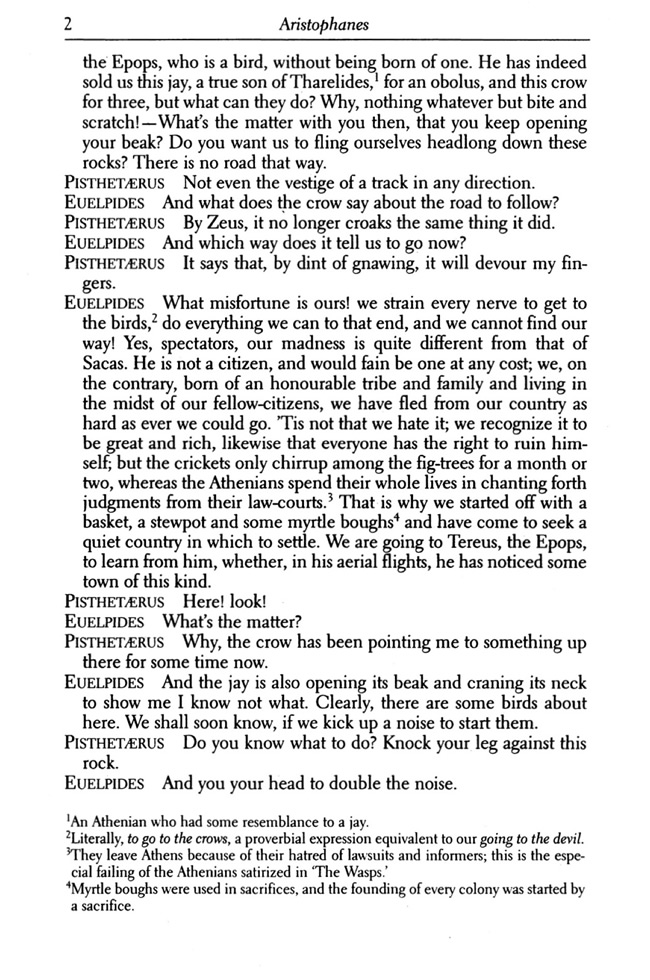 2 Aristophanes

the Epops, who is a bird, without being born of one. He has indeed sold us this jay, a true son of Tharelides,$^1$ for an obolus, and this crow for three, but what can they do? Why, nothing whatever but bite and scratch!—What's the matter with you then, that you keep opening your beak? Do you want us to fling ourselves headlong down these rocks? There is no road that way.

PISTHETÆRUS Not even the vestige of a track in any direction.

EUELPIDES And what does the crow say about the road to follow?

PISTHETÆRUS By Zeus, it no longer croaks the same thing it did.

EUELPIDES And which way does it tell us to go now?

PISTHETÆRUS It says that, by dint of gnawing, it will devour my fingers.

EUELPIDES What misfortune is ours! we strain every nerve to get to the birds,$^2$ do everything we can to that end, and we cannot find our way! Yes, spectators, our madness is quite different from that of Sacas. He is not a citizen, and would fain be one at any cost; we, on the contrary, born of an honourable tribe and family and living in the midst of our fellow-citizens, we have fled from our country as hard as ever we could go. 'Tis not that we hate it; we recognize it to be great and rich, likewise that everyone has the right to ruin himself; but the crickets only chirrup among the fig-trees for a month or two, whereas the Athenians spend their whole lives in chanting forth judgments from their law-courts.$^3$ That is why we started off with a basket, a stewpot and some myrtle boughs$^4$ and have come to seek a quiet country in which to settle. We are going to Tereus, the Epops, to learn from him, whether, in his aerial flights, he has noticed some town of this kind.

PISTHETÆRUS Here! look!

EUELPIDES What's the matter?

PISTHETÆRUS Why, the crow has been pointing me to something up there for some time now.

EUELPIDES And the jay is also opening its beak and craning its neck to show me I know not what. Clearly, there are some birds about here. We shall soon know, if we kick up a noise to start them.

PISTHETÆRUS Do you know what to do? Knock your leg against this rock.

EUELPIDES And you your head to double the noise.

$^1$An Athenian who had some resemblance to a jay.
$^2$Literally, to go to the crows, a proverbial expression equivalent to our going to the devil.
$^3$They leave Athens because of their hatred of lawsuits and informers; this is the especial failing of the Athenians satirized in 'The Wasps.'
$^4$Myrtle boughs were used in sacrifices, and the founding of every colony was started by a sacrifice.